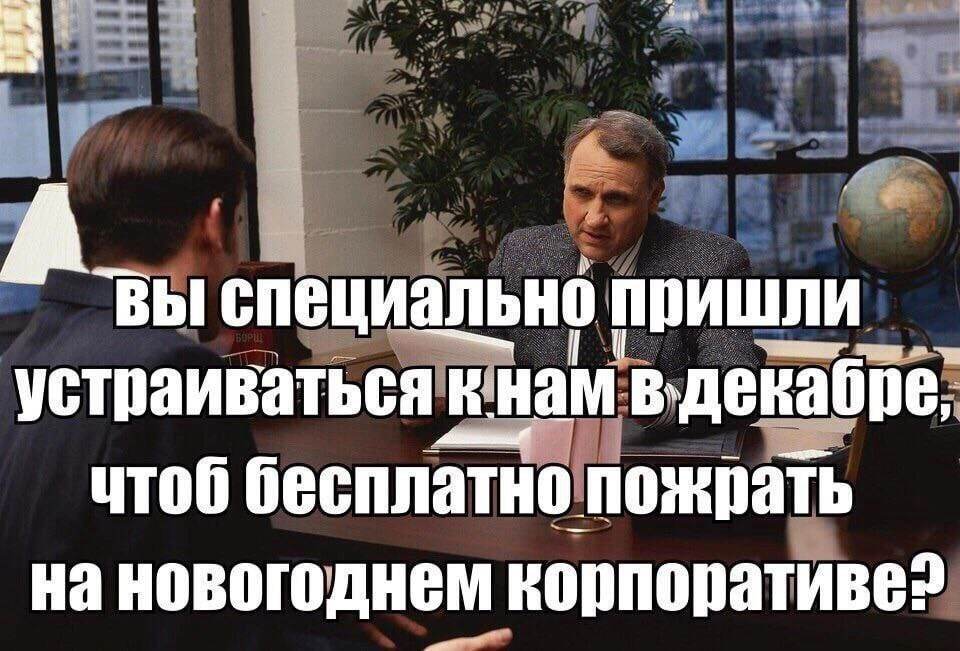 вы специально пришли устраиваться к нам в декабре, чтоб бесплатно пожрать на новогоднем корпоративе?